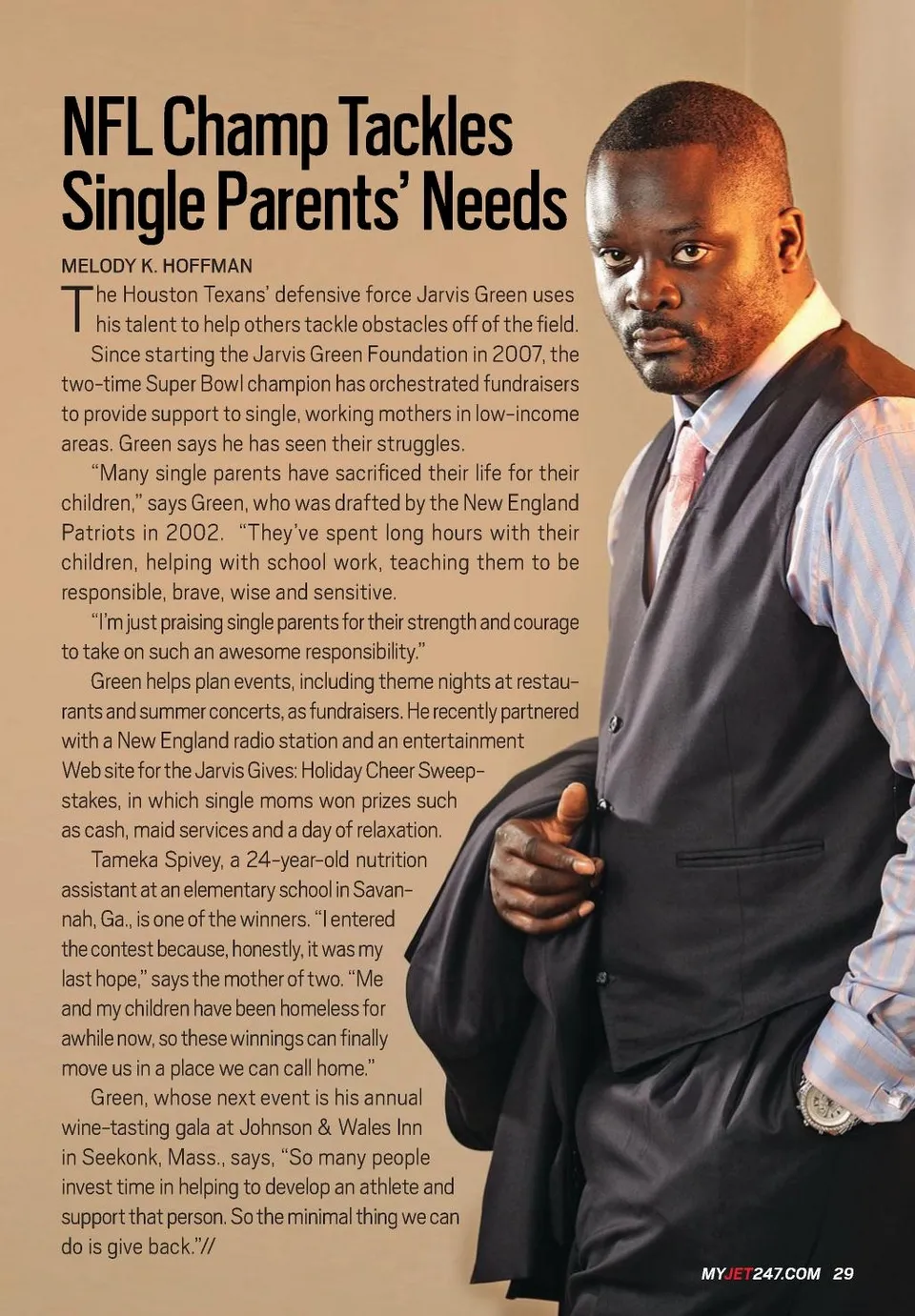 NFL Champ Tackles Single Parents' Needs

MELODY K. HOFFMAN

The Houston Texans' defensive force Jarvis Green uses his talent to help others tackle obstacles off of the field.

Since starting the Jarvis Green Foundation in 2007, the two-time Super Bowl champion has orchestrated fundraisers to provide support to single, working mothers in low-income areas. Green says he has seen their struggles.

"Many single parents have sacrificed their life for their children," says Green, who was drafted by the New England Patriots in 2002. "They've spent long hours with their children, helping with school work, teaching them to be responsible, brave, wise and sensitive.

"I'm just praising single parents for their strength and courage to take on such an awesome responsibility."

Green helps plan events, including theme nights at restaurants and summer concerts, as fundraisers. He recently partnered with a New England radio station and an entertainment Web site for the Jarvis Gives: Holiday Cheer Sweepstakes, in which single moms won prizes such as cash, maid services and a day of relaxation.

Tameka Spivey, a 24-year-old nutrition assistant at an elementary school in Savannah, Ga., is one of the winners. "I entered the contest because, honestly, it was my last hope," says the mother of two. "Me and my children have been homeless for awhile now, so these winnings can finally move us in a place we can call home."

Green, whose next event is his annual wine-tasting gala at Johnson & Wales Inn in Seekonk, Mass., says, "So many people invest time in helping to develop an athlete and support that person. So the minimal thing we can do is give back."//

MYJET247.COM 29